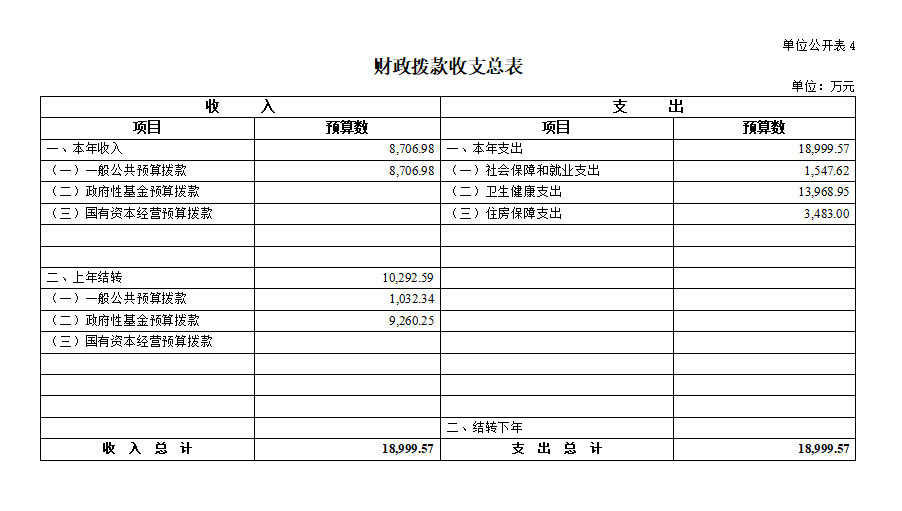 单位公开表 4

财政拨款收支总表

单位：万元

| 收　　入 | | 支　　出 | |
|---|---|---|---|
| 项目 | 预算数 | 项目 | 预算数 |
| 一、本年收入 | 8,706.98 | 一、本年支出 | 18,999.57 |
| （一）一般公共预算拨款 | 8,706.98 | （一）社会保障和就业支出 | 1,547.62 |
| （二）政府性基金预算拨款 | | （二）卫生健康支出 | 13,968.95 |
| （三）国有资本经营预算拨款 | | （三）住房保障支出 | 3,483.00 |
| | | | |
| | | | |
| 二、上年结转 | 10,292.59 | | |
| （一）一般公共预算拨款 | 1,032.34 | | |
| （二）政府性基金预算拨款 | 9,260.25 | | |
| （三）国有资本经营预算拨款 | | | |
| | | | |
| | | | |
| | | | |
| | | 二、结转下年 | |
| 收　入　总　计 | 18,999.57 | 支　出　总　计 | 18,999.57 |